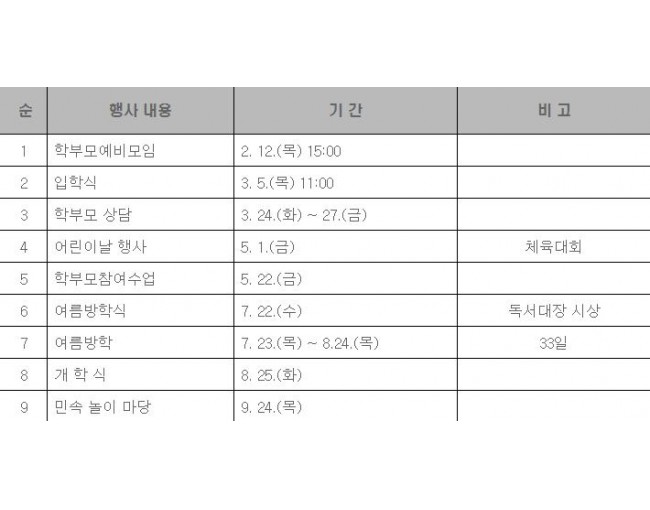 | 순 | 행사 내용 | 기 간 | 비 고 |
|---|---|---|---|
| 1 | 학부모예비모임 | 2. 12.(목) 15:00 | |
| 2 | 입학식 | 3. 5.(목) 11:00 | |
| 3 | 학부모 상담 | 3. 24.(화) ~ 27.(금) | |
| 4 | 어린이날 행사 | 5. 1.(금) | 체육대회 |
| 5 | 학부모참여수업 | 5. 22.(금) | |
| 6 | 여름방학식 | 7. 22.(수) | 독서대장 시상 |
| 7 | 여름방학 | 7. 23.(목) ~ 8.24.(목) | 33일 |
| 8 | 개 학 식 | 8. 25.(화) | |
| 9 | 민속 놀이 마당 | 9. 24.(목) | |